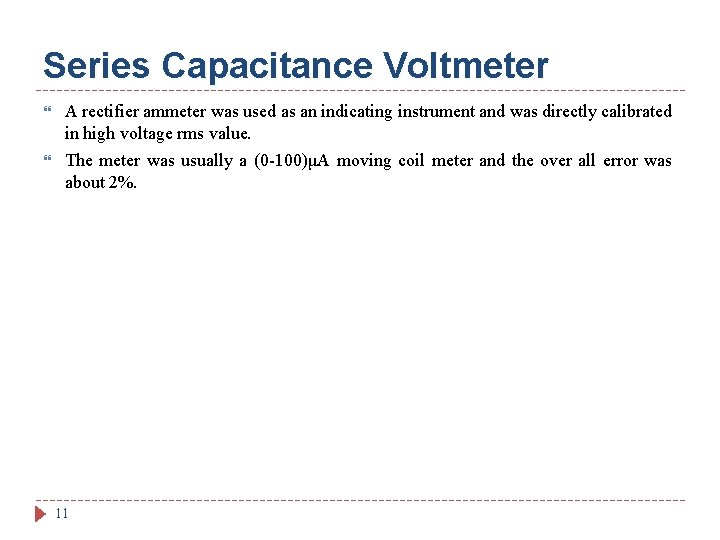 Series Capacitance Voltmeter

A rectifier ammeter was used as an indicating instrument and was directly calibrated in high voltage rms value.

The meter was usually a (0-100)μA moving coil meter and the over all error was about 2%.

11